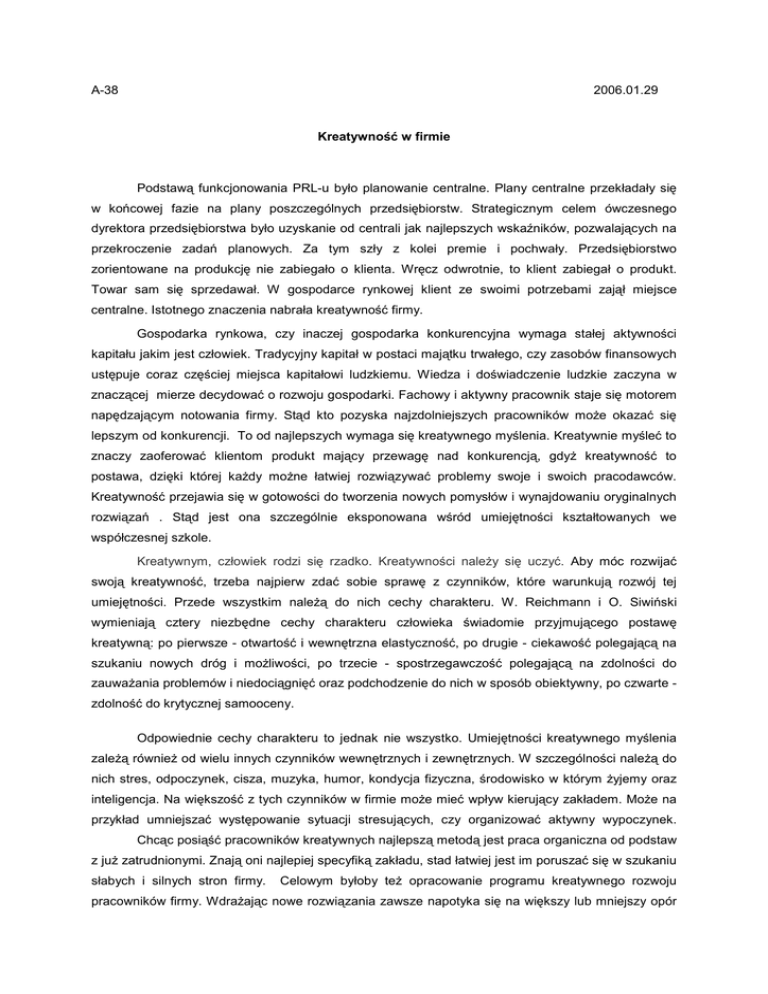 A-38 2006.01.29

Kreatywność w firmie

Podstawą funkcjonowania PRL-u było planowanie centralne. Plany centralne przekładały się w końcowej fazie na plany poszczególnych przedsiębiorstw. Strategicznym celem ówczesnego dyrektora przedsiębiorstwa było uzyskanie od centrali jak najlepszych wskaźników, pozwalających na przekroczenie zadań planowych. Za tym szły z kolei premie i pochwały. Przedsiębiorstwo zorientowane na produkcję nie zabiegało o klienta. Wręcz odwrotnie, to klient zabiegał o produkt. Towar sam się sprzedawał. W gospodarce rynkowej klient ze swoimi potrzebami zajął miejsce centralne. Istotnego znaczenia nabrała kreatywność firmy.

Gospodarka rynkowa, czy inaczej gospodarka konkurencyjna wymaga stałej aktywności kapitału jakim jest człowiek. Tradycyjny kapitał w postaci majątku trwałego, czy zasobów finansowych ustępuje coraz częściej miejsca kapitałowi ludzkiemu. Wiedza i doświadczenie ludzkie zaczyna w znaczącej mierze decydować o rozwoju gospodarki. Fachowy i aktywny pracownik staje się motorem napędzającym notowania firmy. Stąd kto pozyska najzdolniejszych pracowników może okazać się lepszym od konkurencji. To od najlepszych wymaga się kreatywnego myślenia. Kreatywnie myśleć to znaczy zaoferować klientom produkt mający przewagę nad konkurencją, gdyż kreatywność to postawa, dzięki której każdy możne łatwiej rozwiązywać problemy swoje i swoich pracodawców. Kreatywność przejawia się w gotowości do tworzenia nowych pomysłów i wynajdowaniu oryginalnych rozwiązań . Stąd jest ona szczególnie eksponowana wśród umiejętności kształtowanych we współczesnej szkole.

Kreatywnym, człowiek rodzi się rzadko. Kreatywności należy się uczyć. Aby móc rozwijać swoją kreatywność, trzeba najpierw zdać sobie sprawę z czynników, które warunkują rozwój tej umiejętności. Przede wszystkim należą do nich cechy charakteru. W. Reichmann i O. Siwiński wymieniają cztery niezbędne cechy charakteru człowieka świadomie przyjmującego postawę kreatywną: po pierwsze - otwartość i wewnętrzna elastyczność, po drugie - ciekawość polegającą na szukaniu nowych dróg i możliwości, po trzecie - spostrzegawczość polegającą na zdolności do zauważania problemów i niedociągnięć oraz podchodzenie do nich w sposób obiektywny, po czwarte - zdolność do krytycznej samooceny.

Odpowiednie cechy charakteru to jednak nie wszystko. Umiejętności kreatywnego myślenia zależą również od wielu innych czynników wewnętrznych i zewnętrznych. W szczególności należą do nich stres, odpoczynek, cisza, muzyka, humor, kondycja fizyczna, środowisko w którym żyjemy oraz inteligencja. Na większość z tych czynników w firmie może mieć wpływ kierujący zakładem. Może na przykład umniejszać występowanie sytuacji stresujących, czy organizować aktywny wypoczynek.

Chcąc posiąść pracowników kreatywnych najlepszą metodą jest praca organiczna od podstaw z już zatrudnionymi. Znają oni najlepiej specyfiką zakładu, stad łatwiej jest im poruszać się w szukaniu słabych i silnych stron firmy. Celowym byłoby też opracowanie programu kreatywnego rozwoju pracowników firmy. Wdrażając nowe rozwiązania zawsze napotyka się na większy lub mniejszy opór